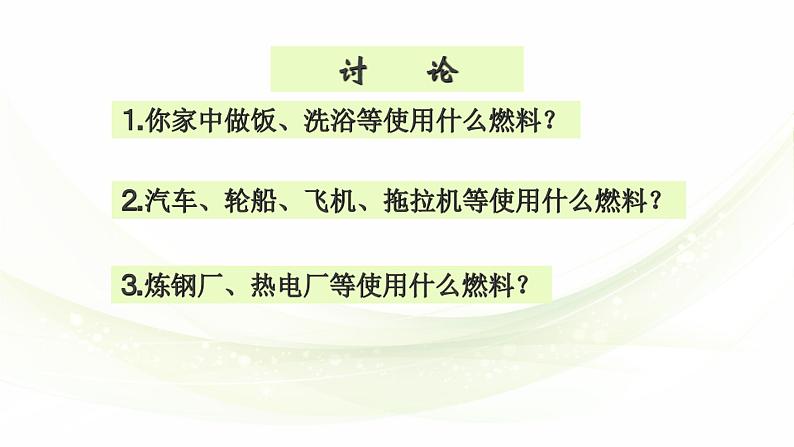 讨　论

1.你家中做饭、洗浴等使用什么燃料？

2.汽车、轮船、飞机、拖拉机等使用什么燃料？

3.炼钢厂、热电厂等使用什么燃料？